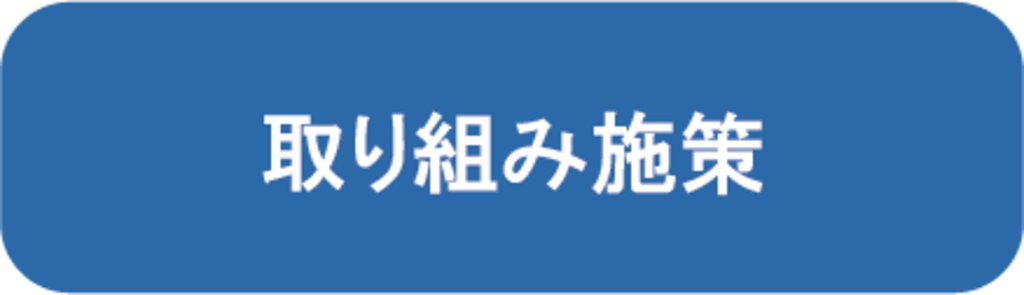 取り組み施策